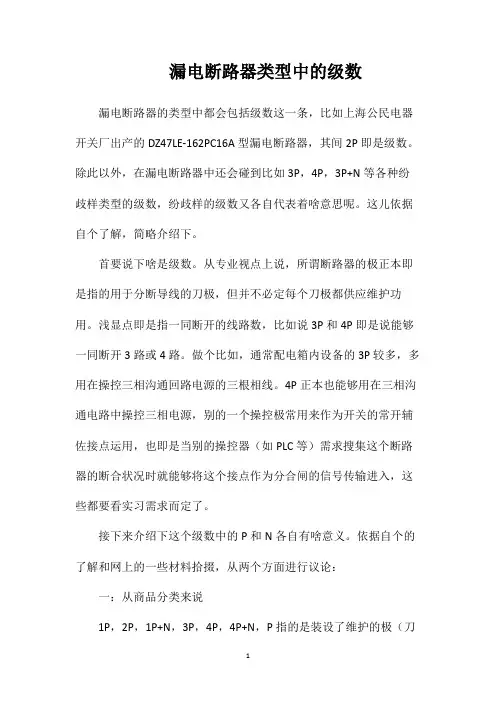 漏电断路器类型中的级数

漏电断路器的类型中都会包括级数这一条，比如上海公民电器开关厂出产的 DZ47LE-162PC16A 型漏电断路器，其间 2P 即是级数。除此以外，在漏电断路器中还会碰到比如 3P，4P，3P+N 等各种纷歧样类型的级数，纷歧样的级数又各自代表着啥意思呢。这儿依据自个了解，简略介绍下。

首要说下啥是级数。从专业视点上说，所谓断路器的极正本即是指的用于分断导线的刀极，但并不必定每个刀极都供应维护功用。浅显点即是指一同断开的线路数，比如说 3P 和 4P 即是说能够一同断开 3 路或 4 路。做个比如，通常配电箱内设备的 3P 较多，多用在操控三相沟通回路电源的三根相线。4P 正本也能够用在三相沟通电路中操控三相电源，别的一个操控极常用来作为开关的常开辅佐接点运用，也即是当别的操控器（如 PLC 等）需求搜集这个断路器的断合状况时就能够将这个接点作为分合闸的信号传输进入，这些都要看实习需求而定了。

接下来介绍下这个级数中的 P 和 N 各自有啥意义。依据自个的了解和网上的一些材料拾掇，从两个方面进行议论：

一：从商品分类来说

1P，2P，1P+N，3P，4P，4P+N，P 指的是装设了维护的极（刀

1